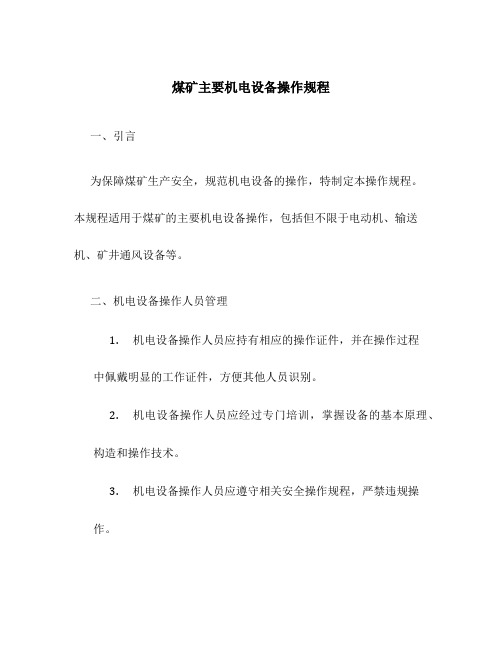 煤矿主要机电设备操作规程

一、引言

为保障煤矿生产安全，规范机电设备的操作，特制定本操作规程。本规程适用于煤矿的主要机电设备操作，包括但不限于电动机、输送机、矿井通风设备等。

二、机电设备操作人员管理

1. 机电设备操作人员应持有相应的操作证件，并在操作过程中佩戴明显的工作证件，方便其他人员识别。

2. 机电设备操作人员应经过专门培训，掌握设备的基本原理、构造和操作技术。

3. 机电设备操作人员应遵守相关安全操作规程，严禁违规操作。